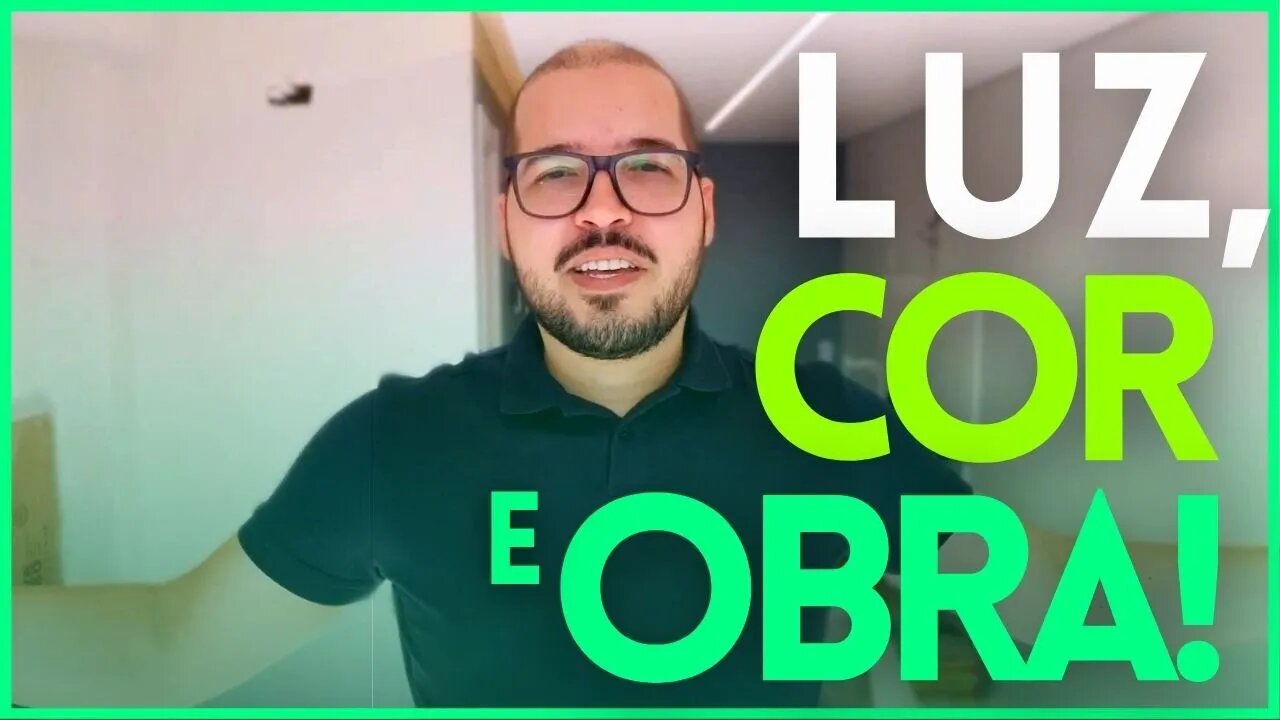 LUZ,
COR
E OBRA!